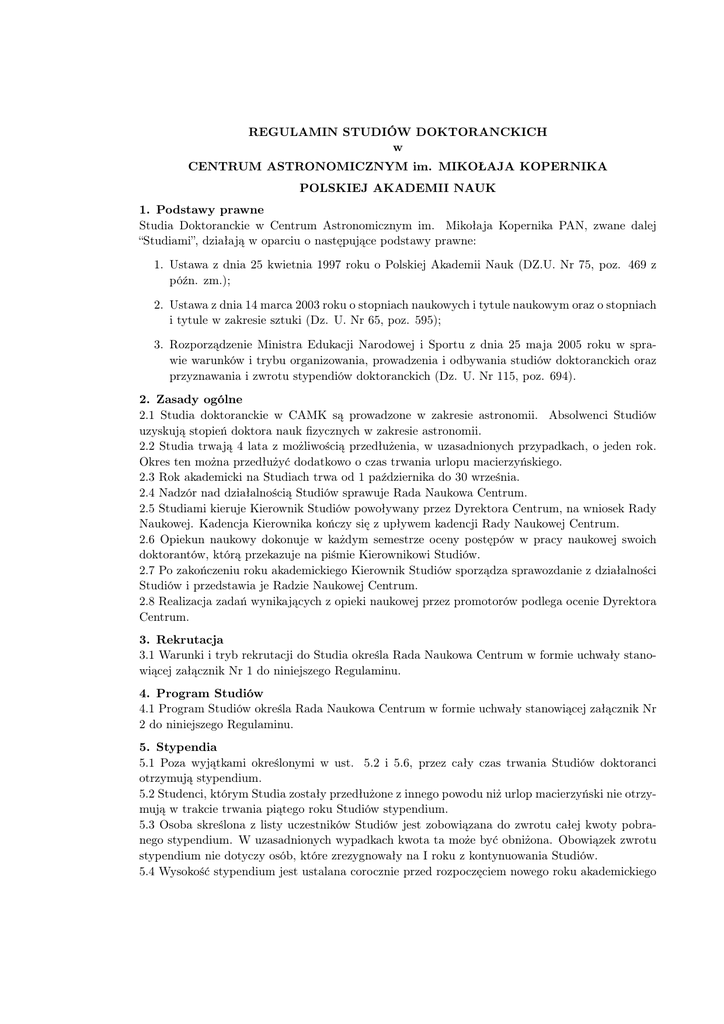 REGULAMIN STUDIÓW DOKTORANCKICH
w
CENTRUM ASTRONOMICZNYM im. MIKOŁAJA KOPERNIKA
POLSKIEJ AKADEMII NAUK

1. Podstawy prawne
Studia Doktoranckie w Centrum Astronomicznym im. Mikołaja Kopernika PAN, zwane dalej "Studiami", działają w oparciu o następujące podstawy prawne:

1. Ustawa z dnia 25 kwietnia 1997 roku o Polskiej Akademii Nauk (DZ.U. Nr 75, poz. 469 z późn. zm.);

2. Ustawa z dnia 14 marca 2003 roku o stopniach naukowych i tytule naukowym oraz o stopniach i tytule w zakresie sztuki (Dz. U. Nr 65, poz. 595);

3. Rozporządzenie Ministra Edukacji Narodowej i Sportu z dnia 25 maja 2005 roku w sprawie warunków i trybu organizowania, prowadzenia i odbywania studiów doktoranckich oraz przyznawania i zwrotu stypendiów doktoranckich (Dz. U. Nr 115, poz. 694).

2. Zasady ogólne
2.1 Studia doktoranckie w CAMK są prowadzone w zakresie astronomii. Absolwenci Studiów uzyskują stopień doktora nauk fizycznych w zakresie astronomii.
2.2 Studia trwają 4 lata z możliwością przedłużenia, w uzasadnionych przypadkach, o jeden rok. Okres ten można przedłużyć dodatkowo o czas trwania urlopu macierzyńskiego.
2.3 Rok akademicki na Studiach trwa od 1 października do 30 września.
2.4 Nadzór nad działalnością Studiów sprawuje Rada Naukowa Centrum.
2.5 Studiami kieruje Kierownik Studiów powoływany przez Dyrektora Centrum, na wniosek Rady Naukowej. Kadencja Kierownika kończy się z upływem kadencji Rady Naukowej Centrum.
2.6 Opiekun naukowy dokonuje w każdym semestrze oceny postępów w pracy naukowej swoich doktorantów, którą przekazuje na piśmie Kierownikowi Studiów.
2.7 Po zakończeniu roku akademickiego Kierownik Studiów sporządza sprawozdanie z działalności Studiów i przedstawia je Radzie Naukowej Centrum.
2.8 Realizacja zadań wynikających z opieki naukowej przez promotorów podlega ocenie Dyrektora Centrum.

3. Rekrutacja
3.1 Warunki i tryb rekrutacji do Studia określa Rada Naukowa Centrum w formie uchwały stanowiącej załącznik Nr 1 do niniejszego Regulaminu.

4. Program Studiów
4.1 Program Studiów określa Rada Naukowa Centrum w formie uchwały stanowiącej załącznik Nr 2 do niniejszego Regulaminu.

5. Stypendia
5.1 Poza wyjątkami określonymi w ust. 5.2 i 5.6, przez cały czas trwania Studiów doktoranci otrzymują stypendium.
5.2 Studenci, którym Studia zostały przedłużone z innego powodu niż urlop macierzyński nie otrzymują w trakcie trwania piątego roku Studiów stypendium.
5.3 Osoba skreślona z listy uczestników Studiów jest zobowiązana do zwrotu całej kwoty pobranego stypendium. W uzasadnionych wypadkach kwota ta może być obniżona. Obowiązek zwrotu stypendium nie dotyczy osób, które zrezygnowały na I roku z kontynuowania Studiów.
5.4 Wysokość stypendium jest ustalana corocznie przed rozpoczęciem nowego roku akademickiego